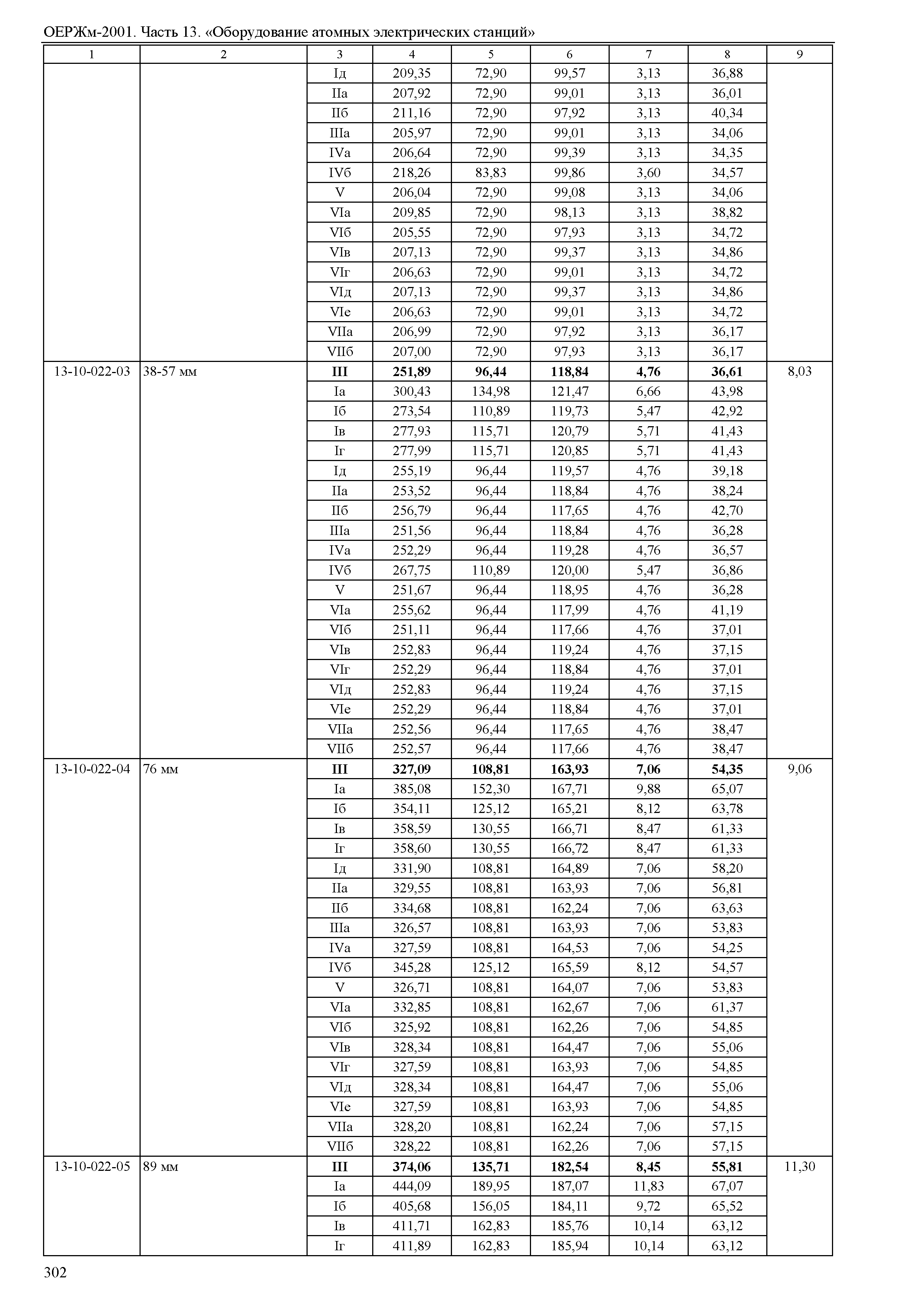 ОЕРЖм-2001. Часть 13. «Оборудование атомных электрических станций»

| 1 | 2 | 3 | 4 | 5 | 6 | 7 | 8 | 9 |
|---|---|---|---|---|---|---|---|---|
| | | Iд | 209,35 | 72,90 | 99,57 | 3,13 | 36,88 | |
| | | IIа | 207,92 | 72,90 | 99,01 | 3,13 | 36,01 | |
| | | IIб | 211,16 | 72,90 | 97,92 | 3,13 | 40,34 | |
| | | IIIа | 205,97 | 72,90 | 99,01 | 3,13 | 34,06 | |
| | | IVа | 206,64 | 72,90 | 99,39 | 3,13 | 34,35 | |
| | | IVб | 218,26 | 83,83 | 99,86 | 3,60 | 34,57 | |
| | | V | 206,04 | 72,90 | 99,08 | 3,13 | 34,06 | |
| | | VIа | 209,85 | 72,90 | 98,13 | 3,13 | 38,82 | |
| | | VIб | 205,55 | 72,90 | 97,93 | 3,13 | 34,72 | |
| | | VIв | 207,13 | 72,90 | 99,37 | 3,13 | 34,86 | |
| | | VIг | 206,63 | 72,90 | 99,01 | 3,13 | 34,72 | |
| | | VIд | 207,13 | 72,90 | 99,37 | 3,13 | 34,86 | |
| | | VIе | 206,63 | 72,90 | 99,01 | 3,13 | 34,72 | |
| | | VIIа | 206,99 | 72,90 | 97,92 | 3,13 | 36,17 | |
| | | VIIб | 207,00 | 72,90 | 97,93 | 3,13 | 36,17 | |
| 13-10-022-03 | 38-57 мм | **III** | **251,89** | **96,44** | **118,84** | **4,76** | **36,61** | 8,03 |
| | | Iа | 300,43 | 134,98 | 121,47 | 6,66 | 43,98 | |
| | | Iб | 273,54 | 110,89 | 119,73 | 5,47 | 42,92 | |
| | | Iв | 277,93 | 115,71 | 120,79 | 5,71 | 41,43 | |
| | | Iг | 277,99 | 115,71 | 120,85 | 5,71 | 41,43 | |
| | | Iд | 255,19 | 96,44 | 119,57 | 4,76 | 39,18 | |
| | | IIа | 253,52 | 96,44 | 118,84 | 4,76 | 38,24 | |
| | | IIб | 256,79 | 96,44 | 117,65 | 4,76 | 42,70 | |
| | | IIIа | 251,56 | 96,44 | 118,84 | 4,76 | 36,28 | |
| | | IVа | 252,29 | 96,44 | 119,28 | 4,76 | 36,57 | |
| | | IVб | 267,75 | 110,89 | 120,00 | 5,47 | 36,86 | |
| | | V | 251,67 | 96,44 | 118,95 | 4,76 | 36,28 | |
| | | VIа | 255,62 | 96,44 | 117,99 | 4,76 | 41,19 | |
| | | VIб | 251,11 | 96,44 | 117,66 | 4,76 | 37,01 | |
| | | VIв | 252,83 | 96,44 | 119,24 | 4,76 | 37,15 | |
| | | VIг | 252,29 | 96,44 | 118,84 | 4,76 | 37,01 | |
| | | VIд | 252,83 | 96,44 | 119,24 | 4,76 | 37,15 | |
| | | VIе | 252,29 | 96,44 | 118,84 | 4,76 | 37,01 | |
| | | VIIа | 252,56 | 96,44 | 117,65 | 4,76 | 38,47 | |
| | | VIIб | 252,57 | 96,44 | 117,66 | 4,76 | 38,47 | |
| 13-10-022-04 | 76 мм | **III** | **327,09** | **108,81** | **163,93** | **7,06** | **54,35** | 9,06 |
| | | Iа | 385,08 | 152,30 | 167,71 | 9,88 | 65,07 | |
| | | Iб | 354,11 | 125,12 | 165,21 | 8,12 | 63,78 | |
| | | Iв | 358,59 | 130,55 | 166,71 | 8,47 | 61,33 | |
| | | Iг | 358,60 | 130,55 | 166,72 | 8,47 | 61,33 | |
| | | Iд | 331,90 | 108,81 | 164,89 | 7,06 | 58,20 | |
| | | IIа | 329,55 | 108,81 | 163,93 | 7,06 | 56,81 | |
| | | IIб | 334,68 | 108,81 | 162,24 | 7,06 | 63,63 | |
| | | IIIа | 326,57 | 108,81 | 163,93 | 7,06 | 53,83 | |
| | | IVа | 327,59 | 108,81 | 164,53 | 7,06 | 54,25 | |
| | | IVб | 345,28 | 125,12 | 165,59 | 8,12 | 54,57 | |
| | | V | 326,71 | 108,81 | 164,07 | 7,06 | 53,83 | |
| | | VIа | 332,85 | 108,81 | 162,67 | 7,06 | 61,37 | |
| | | VIб | 325,92 | 108,81 | 162,26 | 7,06 | 54,85 | |
| | | VIв | 328,34 | 108,81 | 164,47 | 7,06 | 55,06 | |
| | | VIг | 327,59 | 108,81 | 163,93 | 7,06 | 54,85 | |
| | | VIд | 328,34 | 108,81 | 164,47 | 7,06 | 55,06 | |
| | | VIе | 327,59 | 108,81 | 163,93 | 7,06 | 54,85 | |
| | | VIIа | 328,20 | 108,81 | 162,24 | 7,06 | 57,15 | |
| | | VIIб | 328,22 | 108,81 | 162,26 | 7,06 | 57,15 | |
| 13-10-022-05 | 89 мм | **III** | **374,06** | **135,71** | **182,54** | **8,45** | **55,81** | 11,30 |
| | | Iа | 444,09 | 189,95 | 187,07 | 11,83 | 67,07 | |
| | | Iб | 405,68 | 156,05 | 184,11 | 9,72 | 65,52 | |
| | | Iв | 411,71 | 162,83 | 185,76 | 10,14 | 63,12 | |
| | | Iг | 411,89 | 162,83 | 185,94 | 10,14 | 63,12 | |

302